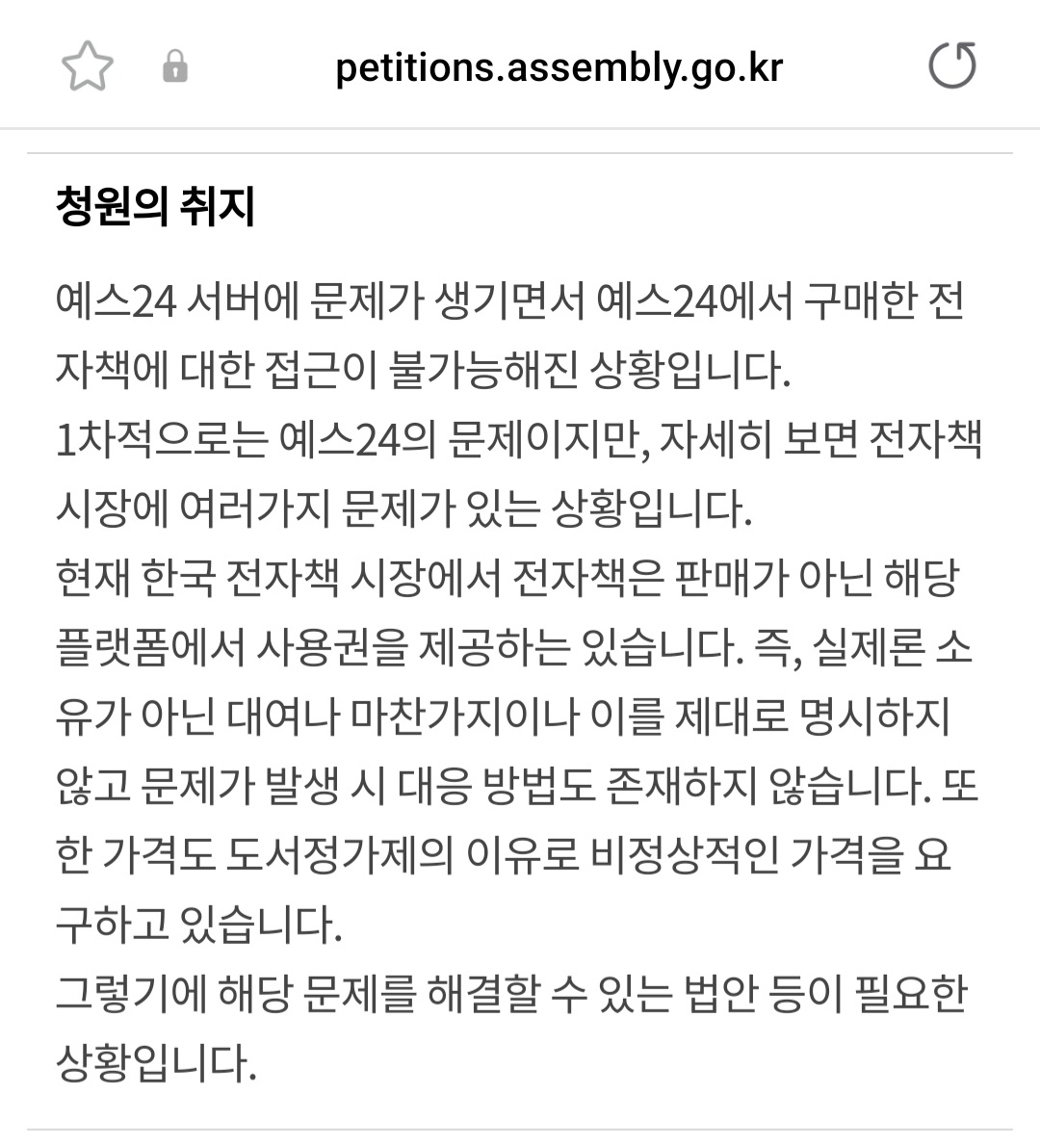 petitions.assembly.go.kr

청원의 취지

예스24 서버에 문제가 생기면서 예스24에서 구매한 전자책에 대한 접근이 불가능해진 상황입니다.
1차적으로는 예스24의 문제이지만, 자세히 보면 전자책 시장에 여러가지 문제가 있는 상황입니다.
현재 한국 전자책 시장에서 전자책은 판매가 아닌 해당 플랫폼에서 사용권을 제공하는 있습니다. 즉, 실제론 소유가 아닌 대여나 마찬가지이나 이를 제대로 명시하지 않고 문제가 발생 시 대응 방법도 존재하지 않습니다. 또한 가격도 도서정가제의 이유로 비정상적인 가격을 요구하고 있습니다.
그렇기에 해당 문제를 해결할 수 있는 법안 등이 필요한 상황입니다.